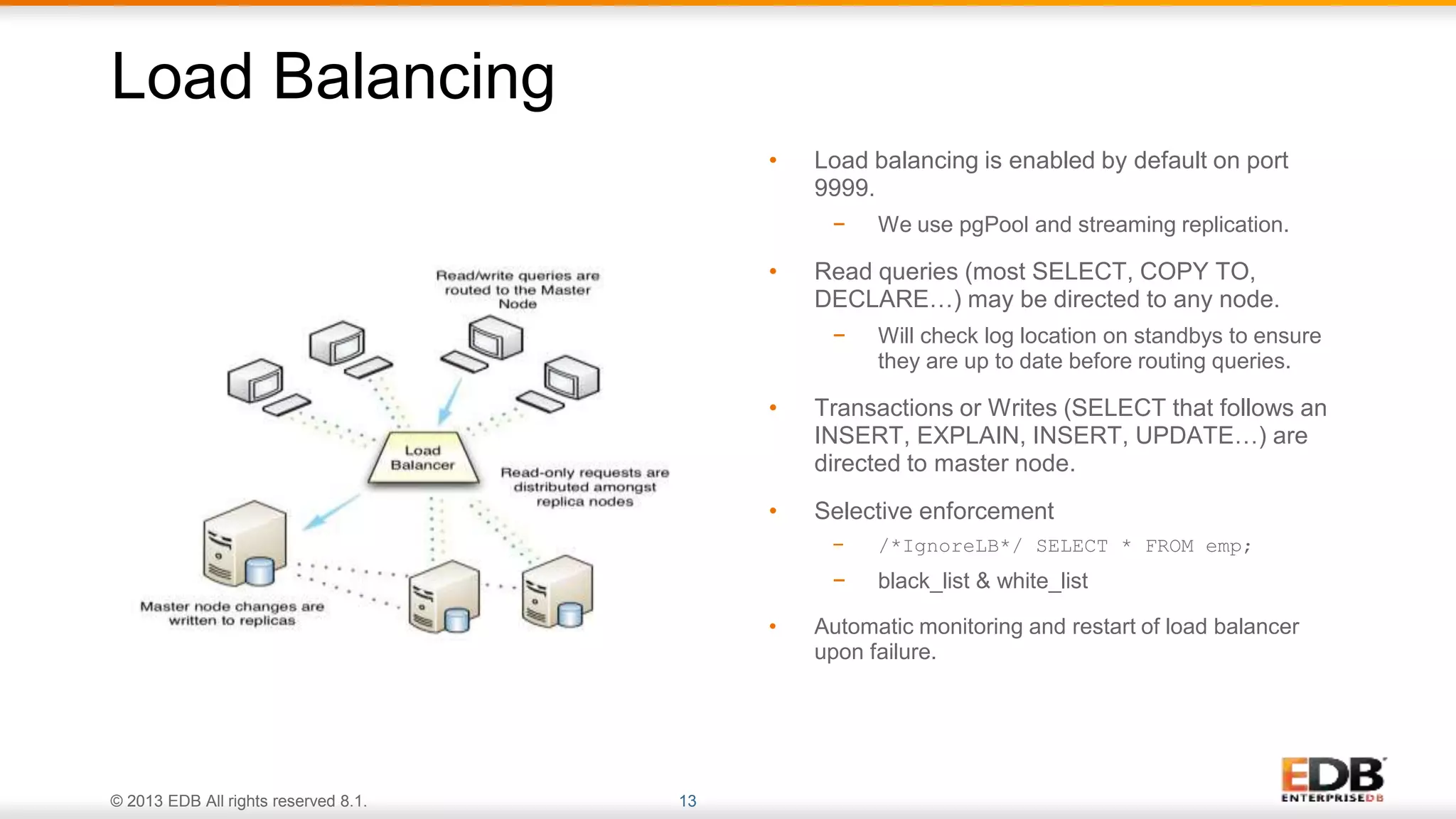 Load Balancing

Read/write queries are routed to the Master Node

Load Balancer

Read-only requests are distributed amongst replica nodes

Master node changes are written to replicas

• Load balancing is enabled by default on port 9999.
  – We use pgPool and streaming replication.

• Read queries (most SELECT, COPY TO, DECLARE…) may be directed to any node.
  – Will check log location on standbys to ensure they are up to date before routing queries.

• Transactions or Writes (SELECT that follows an INSERT, EXPLAIN, INSERT, UPDATE…) are directed to master node.

• Selective enforcement
  – /*IgnoreLB*/ SELECT * FROM emp;
  – black_list & white_list

• Automatic monitoring and restart of load balancer upon failure.

© 2013 EDB All rights reserved 8.1.

13

EDB
ENTERPRISEDB